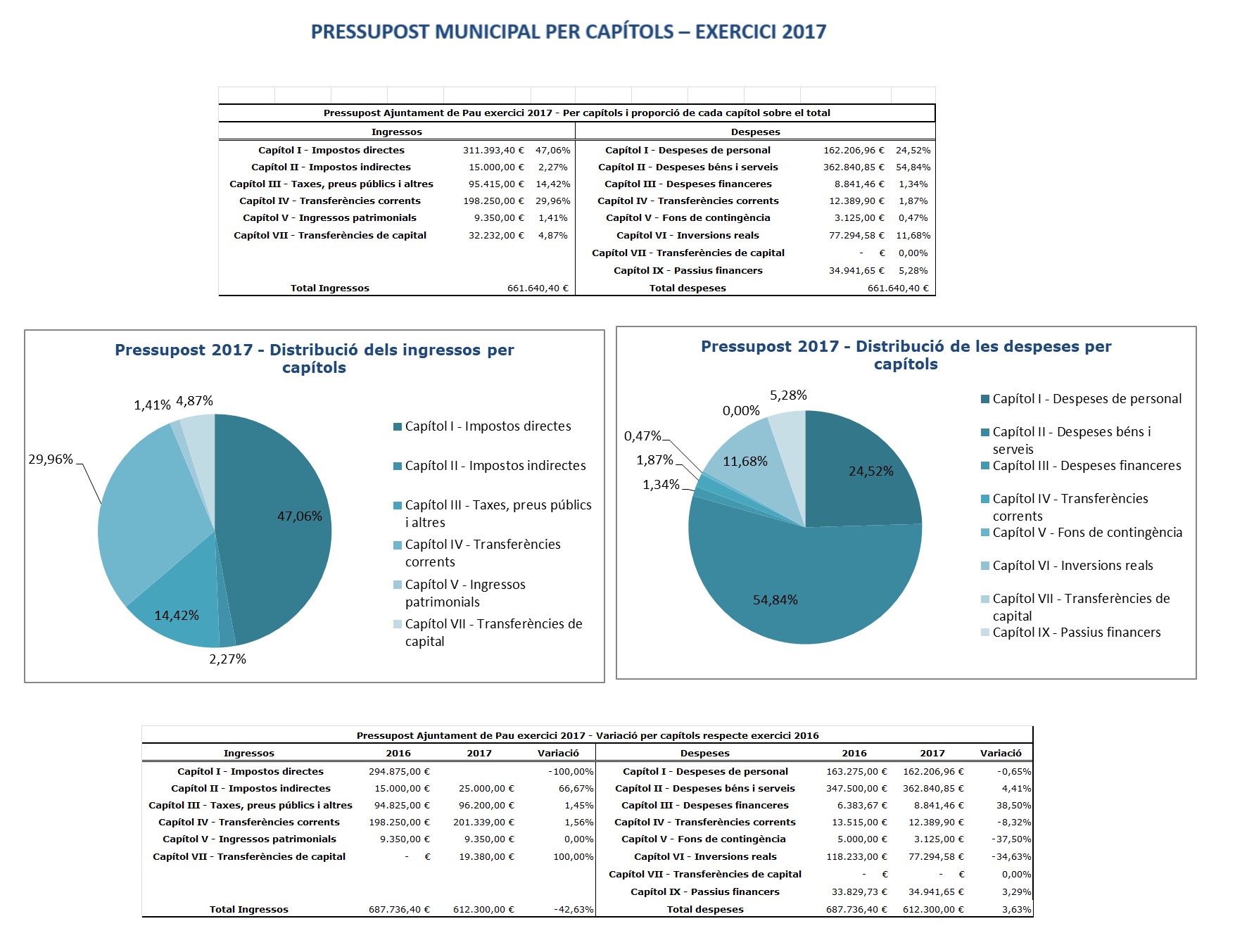 PRESSUPOST MUNICIPAL PER CAPÍTOLS – EXERCICI 2017

Pressupost Ajuntament de Pau exercici 2017 - Per capítols i proporció de cada capítol sobre el total

| Ingressos | | | Despeses | | |
|---|---|---|---|---|---|
| Capítol I - Impostos directes | 311.393,40 € | 47,06% | Capítol I - Despeses de personal | 162.206,96 € | 24,52% |
| Capítol II - Impostos indirectes | 15.000,00 € | 2,27% | Capítol II - Despeses béns i serveis | 362.840,85 € | 54,84% |
| Capítol III - Taxes, preus públics i altres | 95.415,00 € | 14,42% | Capítol III - Despeses financeres | 8.841,46 € | 1,34% |
| Capítol IV - Transferències corrents | 198.250,00 € | 29,96% | Capítol IV - Transferències corrents | 12.389,90 € | 1,87% |
| Capítol V - Ingressos patrimonials | 9.350,00 € | 1,41% | Capítol V - Fons de contingència | 3.125,00 € | 0,47% |
| Capítol VII - Transferències de capital | 32.232,00 € | 4,87% | Capítol VI - Inversions reals | 77.294,58 € | 11,68% |
| | | | Capítol VII - Transferències de capital | - € | 0,00% |
| | | | Capítol IX - Passius financers | 34.941,65 € | 5,28% |
| Total Ingressos | 661.640,40 € | | Total despeses | 661.640,40 € | |

Pressupost 2017 - Distribució dels ingressos per capítols

1,41% 4,87% 29,96% 47,06% 14,42% 2,27%

Capítol I - Impostos directes
Capítol II - Impostos indirectes
Capítol III - Taxes, preus públics i altres
Capítol IV - Transferències corrents
Capítol V - Ingressos patrimonials
Capítol VII - Transferències de capital

Pressupost 2017 - Distribució de les despeses per capítols

5,28% 0,00% 0,47% 1,87% 1,34% 11,68% 24,52% 54,84%

Capítol I - Despeses de personal
Capítol II - Despeses béns i serveis
Capítol III - Despeses financeres
Capítol IV - Transferències corrents
Capítol V - Fons de contingència
Capítol VI - Inversions reals
Capítol VII - Transferències de capital
Capítol IX - Passius financers

Pressupost Ajuntament de Pau exercici 2017 - Variació per capítols respecte exercici 2016

| Ingressos | 2016 | 2017 | Variació | Despeses | 2016 | 2017 | Variació |
|---|---|---|---|---|---|---|---|
| Capítol I - Impostos directes | 294.875,00 € | | -100,00% | Capítol I - Despeses de personal | 163.275,00 € | 162.206,96 € | -0,65% |
| Capítol II - Impostos indirectes | 15.000,00 € | 25.000,00 € | 66,67% | Capítol II - Despeses béns i serveis | 347.500,00 € | 362.840,85 € | 4,41% |
| Capítol III - Taxes, preus públics i altres | 94.825,00 € | 96.200,00 € | 1,45% | Capítol III - Despeses financeres | 6.383,67 € | 8.841,46 € | 38,50% |
| Capítol IV - Transferències corrents | 198.250,00 € | 201.339,00 € | 1,56% | Capítol IV - Transferències corrents | 13.515,00 € | 12.389,90 € | -8,32% |
| Capítol V - Ingressos patrimonials | 9.350,00 € | 9.350,00 € | 0,00% | Capítol V - Fons de contingència | 5.000,00 € | 3.125,00 € | -37,50% |
| Capítol VII - Transferències de capital | - € | 19.380,00 € | 100,00% | Capítol VI - Inversions reals | 118.233,00 € | 77.294,58 € | -34,63% |
| | | | | Capítol VII - Transferències de capital | - € | - € | 0,00% |
| | | | | Capítol IX - Passius financers | 33.829,73 € | 34.941,65 € | 3,29% |
| Total Ingressos | 687.736,40 € | 612.300,00 € | -42,63% | Total despeses | 687.736,40 € | 612.300,00 € | 3,63% |